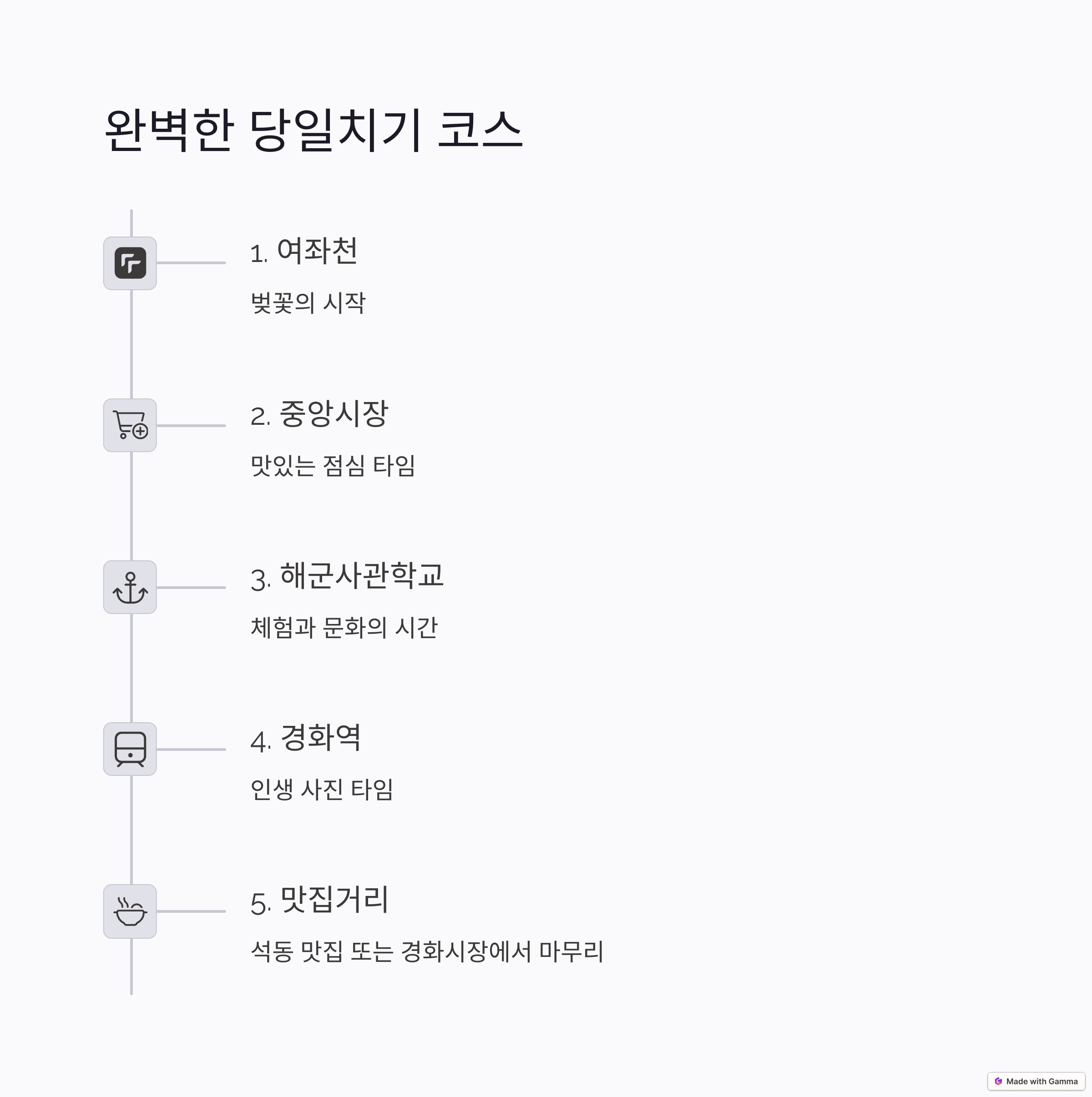 완벽한 당일치기 코스

1. 여좌천

벚꽃의 시작

2. 중앙시장

맛있는 점심 타임

3. 해군사관학교

체험과 문화의 시간

4. 경화역

인생 사진 타임

5. 맛집거리

석동 맛집 또는 경화시장에서 마무리

Made with Gamma